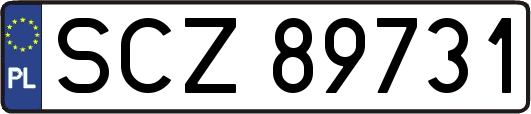 PL

SCZ 89731